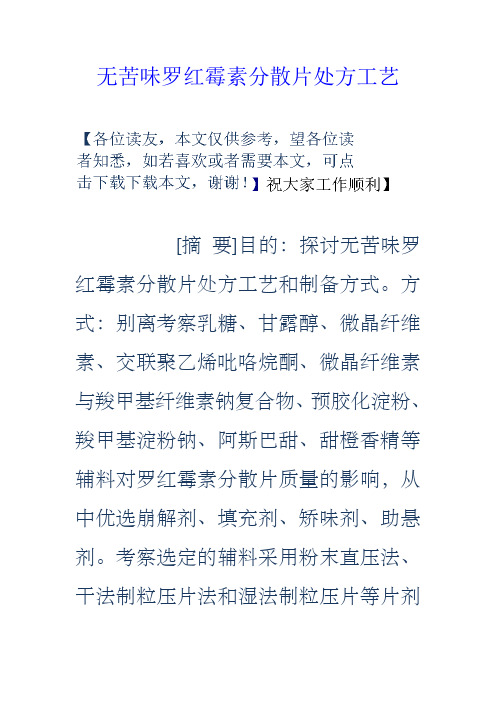 无苦味罗红霉素分散片处方工艺

【各位读友，本文仅供参考，望各位读者知悉，如若喜欢或者需要本文，可点击下载下载本文，谢谢！】祝大家工作顺利】

[摘 要]目的：探讨无苦味罗红霉素分散片处方工艺和制备方式。方式：别离考察乳糖、甘露醇、微晶纤维素、交联聚乙烯吡咯烷酮、微晶纤维素与羧甲基纤维素钠复合物、预胶化淀粉、羧甲基淀粉钠、阿斯巴甜、甜橙香精等辅料对罗红霉素分散片质量的影响，从中优选崩解剂、填充剂、矫味剂、助悬剂。考察选定的辅料采用粉末直压法、干法制粒压片法和湿法制粒压片等片剂